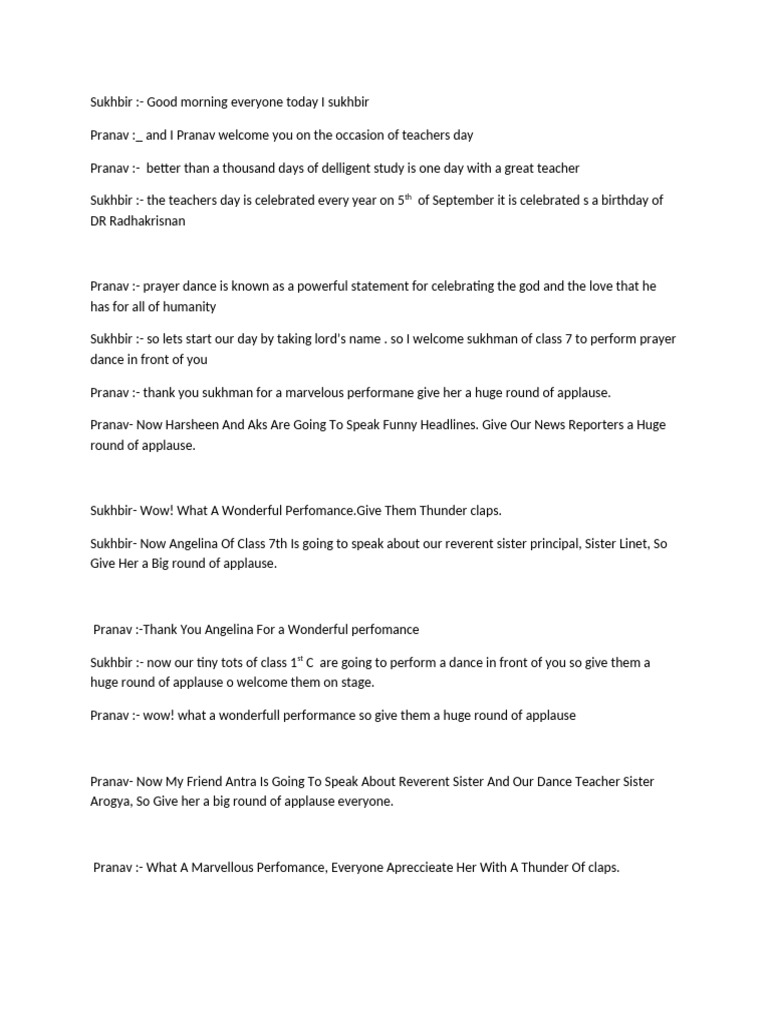 Sukhbir :- Good morning everyone today I sukhbir

Pranav :_ and I Pranav welcome you on the occasion of teachers day

Pranav :- better than a thousand days of delligent study is one day with a great teacher

Sukhbir :- the teachers day is celebrated every year on 5$^{th}$ of September it is celebrated s a birthday of DR Radhakrisnan

Pranav :- prayer dance is known as a powerful statement for celebrating the god and the love that he has for all of humanity

Sukhbir :- so lets start our day by taking lord's name . so I welcome sukhman of class 7 to perform prayer dance in front of you

Pranav :- thank you sukhman for a marvelous performane give her a huge round of applause.

Pranav- Now Harsheen And Aks Are Going To Speak Funny Headlines. Give Our News Reporters a Huge round of applause.

Sukhbir- Wow! What A Wonderful Perfomance.Give Them Thunder claps.

Sukhbir- Now Angelina Of Class 7th Is going to speak about our reverent sister principal, Sister Linet, So Give Her a Big round of applause.

Pranav :-Thank You Angelina For a Wonderful perfomance

Sukhbir :- now our tiny tots of class 1$^{st}$ C are going to perform a dance in front of you so give them a huge round of applause o welcome them on stage.

Pranav :- wow! what a wonderfull performance so give them a huge round of applause

Pranav- Now My Friend Antra Is Going To Speak About Reverent Sister And Our Dance Teacher Sister Arogya, So Give her a big round of applause everyone.

Pranav :- What A Marvellous Perfomance, Everyone Apreccieate Her With A Thunder Of claps.